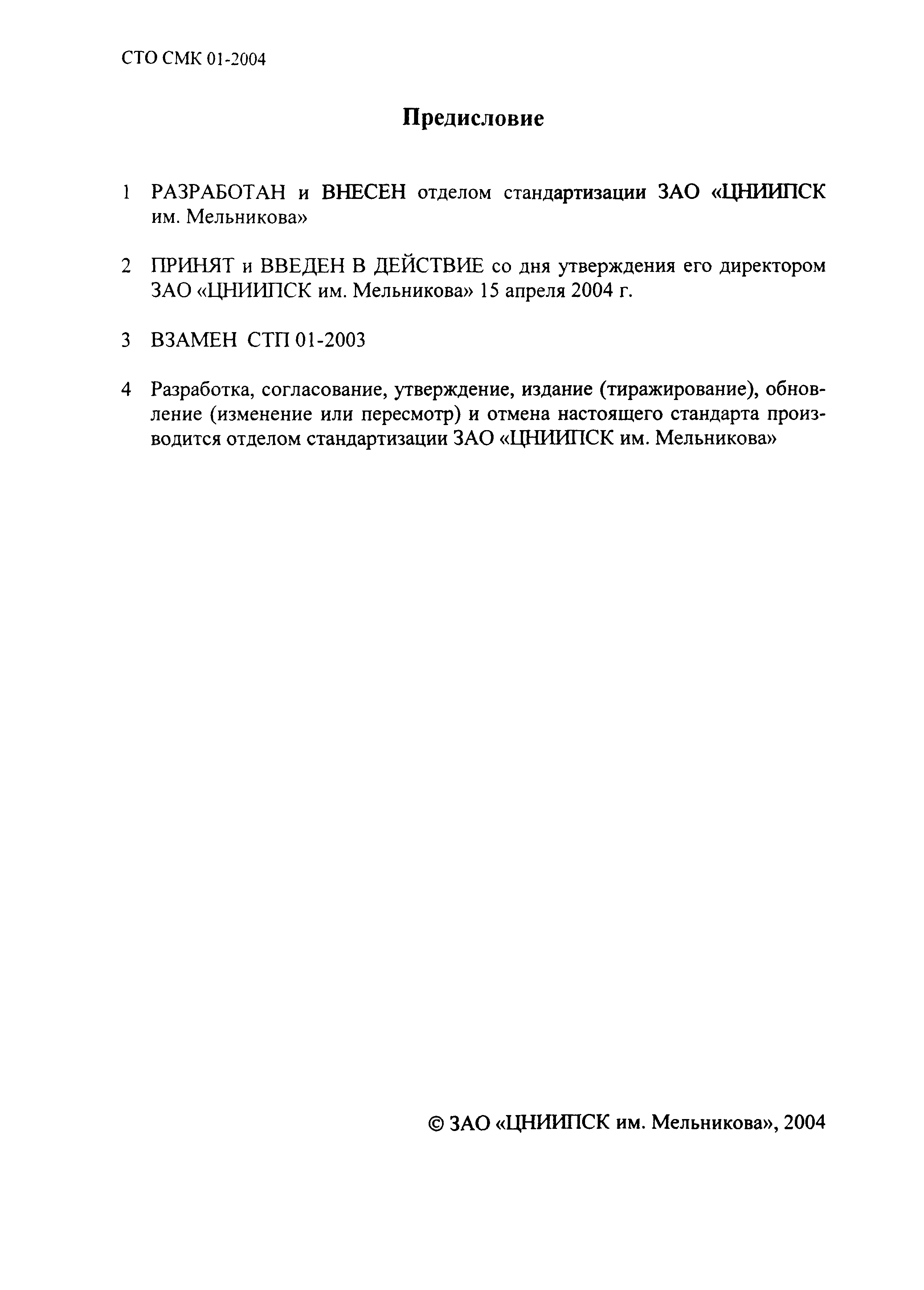 СТО СМК 01-2004

Предисловие

1 РАЗРАБОТАН и ВНЕСЕН отделом стандартизации ЗАО «ЦНИИПСК им. Мельникова»

2 ПРИНЯТ и ВВЕДЕН В ДЕЙСТВИЕ со дня утверждения его директором ЗАО «ЦНИИПСК им. Мельникова» 15 апреля 2004 г.

3 ВЗАМЕН СТП 01-2003

4 Разработка, согласование, утверждение, издание (тиражирование), обновление (изменение или пересмотр) и отмена настоящего стандарта производится отделом стандартизации ЗАО «ЦНИИПСК им. Мельникова»

© ЗАО «ЦНИИПСК им. Мельникова», 2004